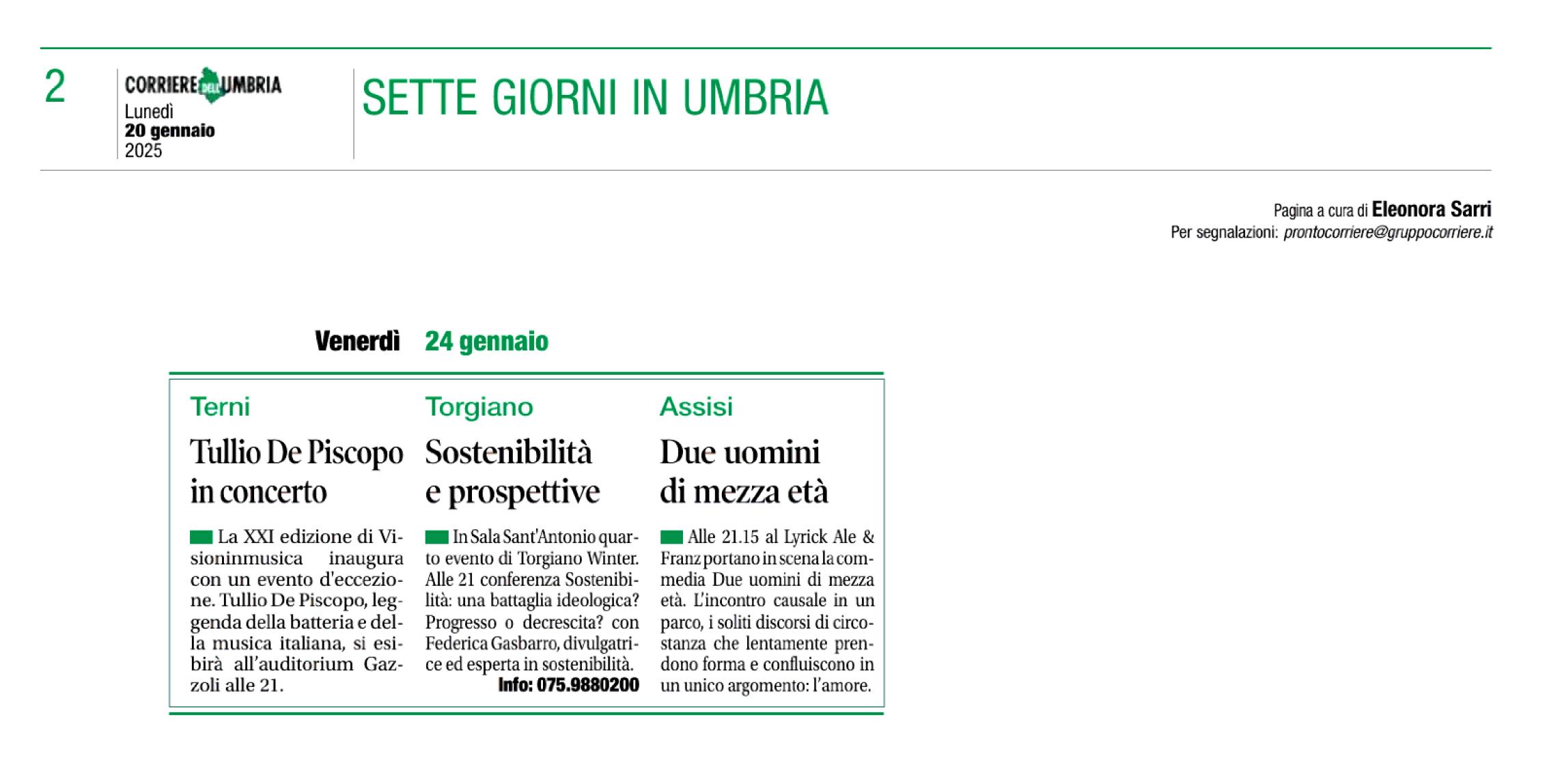 2

CORRIERE DELL'UMBRIA
Lunedì
20 gennaio
2025

SETTE GIORNI IN UMBRIA

Pagina a cura di Eleonora Sarri
Per segnalazioni: prontocorriere@gruppocorriere.it

Venerdì 24 gennaio

Terni

Tullio De Piscopo in concerto

La XXI edizione di Visioninmusica inaugura con un evento d'eccezione. Tullio De Piscopo, leggenda della batteria e della musica italiana, si esibirà all'auditorium Gazzoli alle 21.

Torgiano

Sostenibilità e prospettive

In Sala Sant'Antonio quarto evento di Torgiano Winter. Alle 21 conferenza Sostenibilità: una battaglia ideologica? Progresso o decrescita? con Federica Gasbarro, divulgatrice ed esperta in sostenibilità.
Info: 075.9880200

Assisi

Due uomini di mezza età

Alle 21.15 al Lyrick Ale & Franz portano in scena la commedia Due uomini di mezza età. L'incontro causale in un parco, i soliti discorsi di circostanza che lentamente prendono forma e confluiscono in un unico argomento: l'amore.